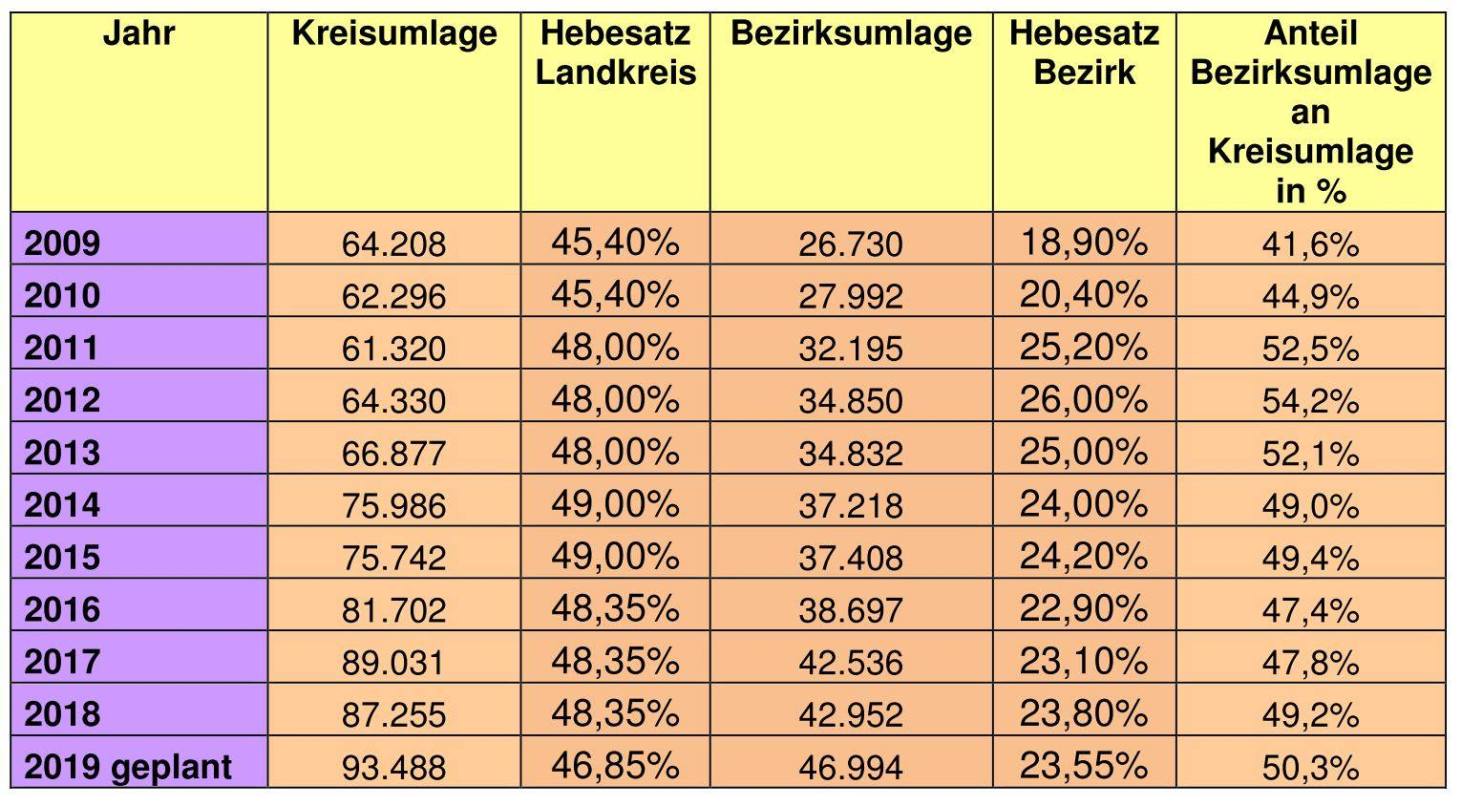 | Jahr | Kreisumlage | Hebesatz Landkreis | Bezirksumlage | Hebesatz Bezirk | Anteil Bezirksumlage an Kreisumlage in % |
|---|---|---|---|---|---|
| 2009 | 64.208 | 45,40% | 26.730 | 18,90% | 41,6% |
| 2010 | 62.296 | 45,40% | 27.992 | 20,40% | 44,9% |
| 2011 | 61.320 | 48,00% | 32.195 | 25,20% | 52,5% |
| 2012 | 64.330 | 48,00% | 34.850 | 26,00% | 54,2% |
| 2013 | 66.877 | 48,00% | 34.832 | 25,00% | 52,1% |
| 2014 | 75.986 | 49,00% | 37.218 | 24,00% | 49,0% |
| 2015 | 75.742 | 49,00% | 37.408 | 24,20% | 49,4% |
| 2016 | 81.702 | 48,35% | 38.697 | 22,90% | 47,4% |
| 2017 | 89.031 | 48,35% | 42.536 | 23,10% | 47,8% |
| 2018 | 87.255 | 48,35% | 42.952 | 23,80% | 49,2% |
| 2019 geplant | 93.488 | 46,85% | 46.994 | 23,55% | 50,3% |